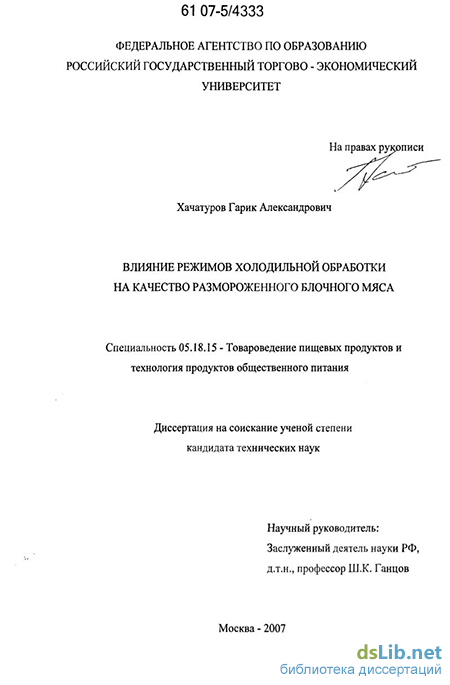 61 07-5/4333

ФЕДЕРАЛЬНОЕ АГЕНТСТВО ПО ОБРАЗОВАНИЮ
РОССИЙСКИЙ ГОСУДАРСТВЕННЫЙ ТОРГОВО - ЭКОНОМИЧЕСКИЙ
УНИВЕРСИТЕТ

На правах рукописи

Хачатуров Гарик Александрович

ВЛИЯНИЕ РЕЖИМОВ ХОЛОДИЛЬНОЙ ОБРАБОТКИ
НА КАЧЕСТВО РАЗМОРОЖЕННОГО БЛОЧНОГО МЯСА

Специальность 05.18.15 - Товароведение пищевых продуктов и технология продуктов общественного питания

Диссертация на соискание ученой степени
кандидата технических наук

Научный руководитель:
Заслуженный деятель науки РФ,
д.т.н., профессор Ш.К. Ганцов

Москва - 2007

dsLib.net
библиотека диссертаций